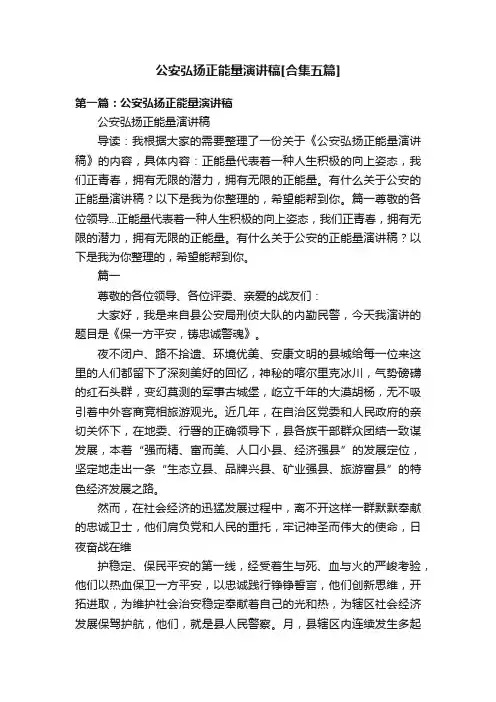 公安弘扬正能量演讲稿[合集五篇]

第一篇：公安弘扬正能量演讲稿

公安弘扬正能量演讲稿

导读：我根据大家的需要整理了一份关于《公安弘扬正能量演讲稿》的内容，具体内容：正能量代表着一种人生积极的向上姿态，我们正青春，拥有无限的潜力，拥有无限的正能量。有什么关于公安的正能量演讲稿？以下是我为你整理的，希望能帮到你。篇一尊敬的各位领导...正能量代表着一种人生积极的向上姿态，我们正青春，拥有无限的潜力，拥有无限的正能量。有什么关于公安的正能量演讲稿？以下是我为你整理的，希望能帮到你。

篇一

尊敬的各位领导、各位评委、亲爱的战友们：

大家好，我是来自县公安局刑侦大队的内勤民警，今天我演讲的题目是《保一方平安，铸忠诚警魂》。

夜不闭户、路不拾遗、环境优美、安康文明的县城给每一位来这里的人们都留下了深刻美好的回忆，神秘的喀尔里克冰川，气势磅礴的红石头群，变幻莫测的军事古城堡，屹立千年的大漠胡杨，无不吸引着中外客商竞相旅游观光。近几年，在自治区党委和人民政府的亲切关怀下，在地委、行署的正确领导下，县各族干部群众团结一致谋发展，本着“强而精、富而美、人口小县、经济强县”的发展定位，坚定地走出一条“生态立县、品牌兴县、矿业强县、旅游富县”的特色经济发展之路。

然而，在社会经济的迅猛发展过程中，离不开这样一群默默奉献的忠诚卫士，他们肩负党和人民的重托，牢记神圣而伟大的使命，日夜奋战在维

护稳定、保民平安的第一线，经受着生与死、血与火的严峻考验，他们以热血保卫一方平安，以忠诚践行铮铮誓言，他们创新思维，开拓进取，为维护社会治安稳定奉献着自己的光和热，为辖区社会经济发展保驾护航，他们，就是县人民警察。月，县辖区内连续发生多起